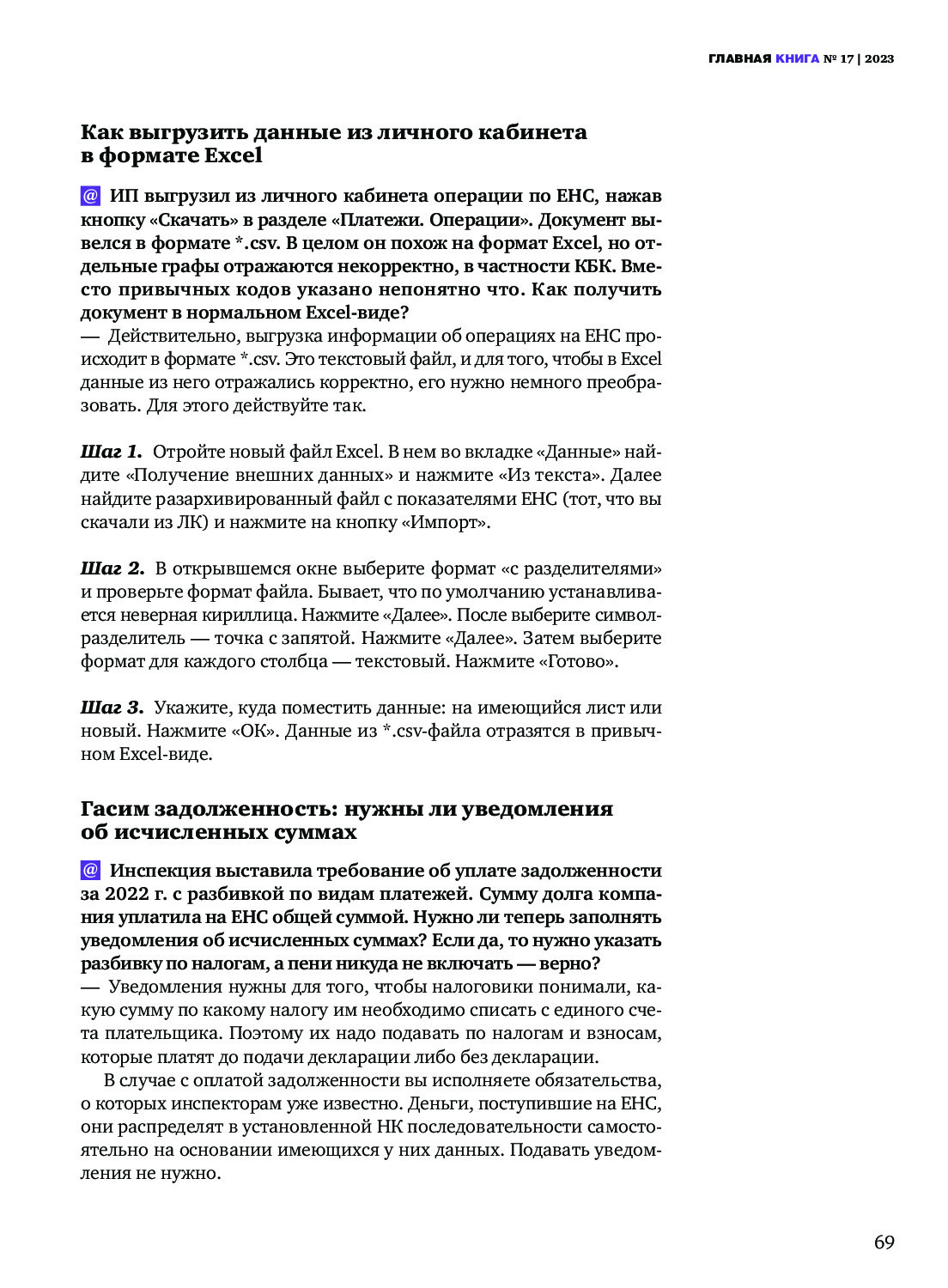 ГЛАВНАЯ КНИГА № 17 | 2023

Как выгрузить данные из личного кабинета в формате Excel

@ ИП выгрузил из личного кабинета операции по ЕНС, нажав кнопку «Скачать» в разделе «Платежи. Операции». Документ вывелся в формате *.csv. В целом он похож на формат Excel, но отдельные графы отражаются некорректно, в частности КБК. Вместо привычных кодов указано непонятно что. Как получить документ в нормальном Excel-виде?
— Действительно, выгрузка информации об операциях на ЕНС происходит в формате *.csv. Это текстовый файл, и для того, чтобы в Excel данные из него отражались корректно, его нужно немного преобразовать. Для этого действуйте так.

Шаг 1. Отройте новый файл Excel. В нем во вкладке «Данные» найдите «Получение внешних данных» и нажмите «Из текста». Далее найдите разархивированный файл с показателями ЕНС (тот, что вы скачали из ЛК) и нажмите на кнопку «Импорт».

Шаг 2. В открывшемся окне выберите формат «с разделителями» и проверьте формат файла. Бывает, что по умолчанию устанавливается неверная кириллица. Нажмите «Далее». После выберите символ-разделитель — точка с запятой. Нажмите «Далее». Затем выберите формат для каждого столбца — текстовый. Нажмите «Готово».

Шаг 3. Укажите, куда поместить данные: на имеющийся лист или новый. Нажмите «ОК». Данные из *.csv-файла отразятся в привычном Excel-виде.

Гасим задолженность: нужны ли уведомления об исчисленных суммах

@ Инспекция выставила требование об уплате задолженности за 2022 г. с разбивкой по видам платежей. Сумму долга компания уплатила на ЕНС общей суммой. Нужно ли теперь заполнять уведомления об исчисленных суммах? Если да, то нужно указать разбивку по налогам, а пени никуда не включать — верно?
— Уведомления нужны для того, чтобы налоговики понимали, какую сумму по какому налогу им необходимо списать с единого счета плательщика. Поэтому их надо подавать по налогам и взносам, которые платят до подачи декларации либо без декларации.

В случае с оплатой задолженности вы исполняете обязательства, о которых инспекторам уже известно. Деньги, поступившие на ЕНС, они распределят в установленной НК последовательности самостоятельно на основании имеющихся у них данных. Подавать уведомления не нужно.

69